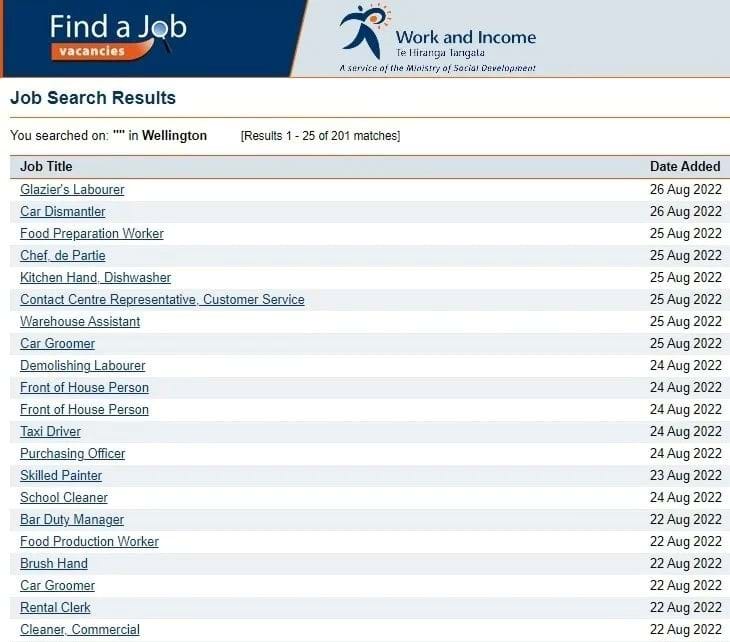 Find a Job
vacancies

Work and Income
Te Hiranga Tangata
A service of the Ministry of Social Development

Job Search Results

You searched on: "" in Wellington [Results 1 - 25 of 201 matches]

| Job Title | Date Added |
|---|---|
| Glazier's Labourer | 26 Aug 2022 |
| Car Dismantler | 26 Aug 2022 |
| Food Preparation Worker | 25 Aug 2022 |
| Chef, de Partie | 25 Aug 2022 |
| Kitchen Hand, Dishwasher | 25 Aug 2022 |
| Contact Centre Representative, Customer Service | 25 Aug 2022 |
| Warehouse Assistant | 25 Aug 2022 |
| Car Groomer | 25 Aug 2022 |
| Demolishing Labourer | 24 Aug 2022 |
| Front of House Person | 24 Aug 2022 |
| Front of House Person | 24 Aug 2022 |
| Taxi Driver | 24 Aug 2022 |
| Purchasing Officer | 24 Aug 2022 |
| Skilled Painter | 23 Aug 2022 |
| School Cleaner | 24 Aug 2022 |
| Bar Duty Manager | 22 Aug 2022 |
| Food Production Worker | 22 Aug 2022 |
| Brush Hand | 22 Aug 2022 |
| Car Groomer | 22 Aug 2022 |
| Rental Clerk | 22 Aug 2022 |
| Cleaner, Commercial | 22 Aug 2022 |